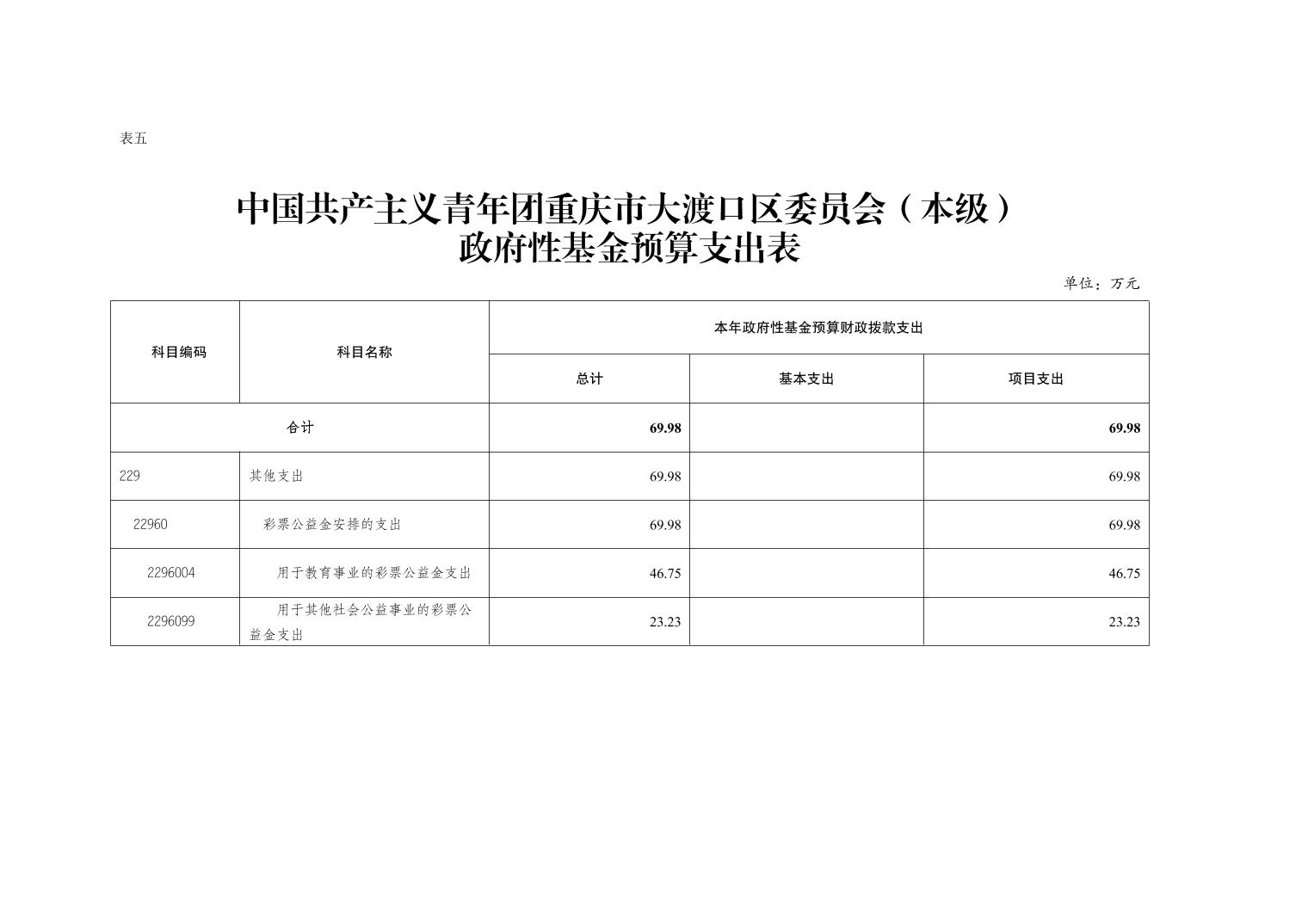 表五

中国共产主义青年团重庆市大渡口区委员会（本级）
政府性基金预算支出表

单位：万元

| 科目编码 | 科目名称 | 本年政府性基金预算财政拨款支出 | | |
|---|---|---|---|---|
| | | 总计 | 基本支出 | 项目支出 |
| 合计 | | 69.98 | | 69.98 |
| 229 | 其他支出 | 69.98 | | 69.98 |
| 22960 | 彩票公益金安排的支出 | 69.98 | | 69.98 |
| 2296004 | 用于教育事业的彩票公益金支出 | 46.75 | | 46.75 |
| 2296099 | 用于其他社会公益事业的彩票公益金支出 | 23.23 | | 23.23 |